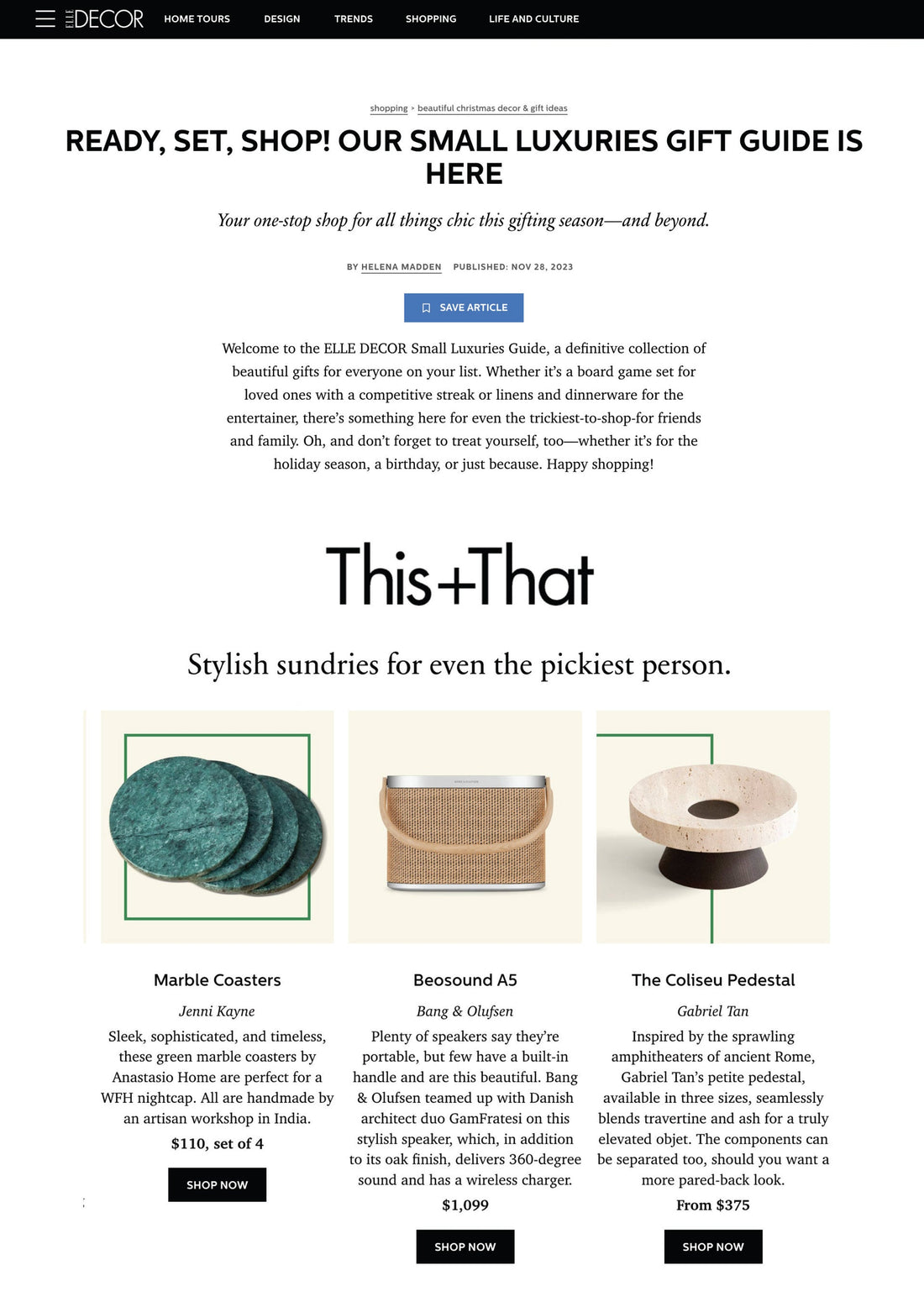 ELLE DECOR HOME TOURS DESIGN TRENDS SHOPPING LIFE AND CULTURE

shopping > beautiful christmas decor & gift ideas

READY, SET, SHOP! OUR SMALL LUXURIES GIFT GUIDE IS HERE

Your one-stop shop for all things chic this gifting season—and beyond.

BY HELENA MADDEN PUBLISHED: NOV 28, 2023

SAVE ARTICLE

Welcome to the ELLE DECOR Small Luxuries Guide, a definitive collection of beautiful gifts for everyone on your list. Whether it's a board game set for loved ones with a competitive streak or linens and dinnerware for the entertainer, there's something here for even the trickiest-to-shop-for friends and family. Oh, and don't forget to treat yourself, too—whether it's for the holiday season, a birthday, or just because. Happy shopping!

This+That

Stylish sundries for even the pickiest person.

Marble Coasters

Jenni Kayne

Sleek, sophisticated, and timeless, these green marble coasters by Anastasio Home are perfect for a WFH nightcap. All are handmade by an artisan workshop in India.

$110, set of 4

SHOP NOW

Beosound A5

Bang & Olufsen

Plenty of speakers say they're portable, but few have a built-in handle and are this beautiful. Bang & Olufsen teamed up with Danish architect duo GamFratesi on this stylish speaker, which, in addition to its oak finish, delivers 360-degree sound and has a wireless charger.

$1,099

SHOP NOW

The Coliseu Pedestal

Gabriel Tan

Inspired by the sprawling amphitheaters of ancient Rome, Gabriel Tan's petite pedestal, available in three sizes, seamlessly blends travertine and ash for a truly elevated objet. The components can be separated too, should you want a more pared-back look.

From $375

SHOP NOW